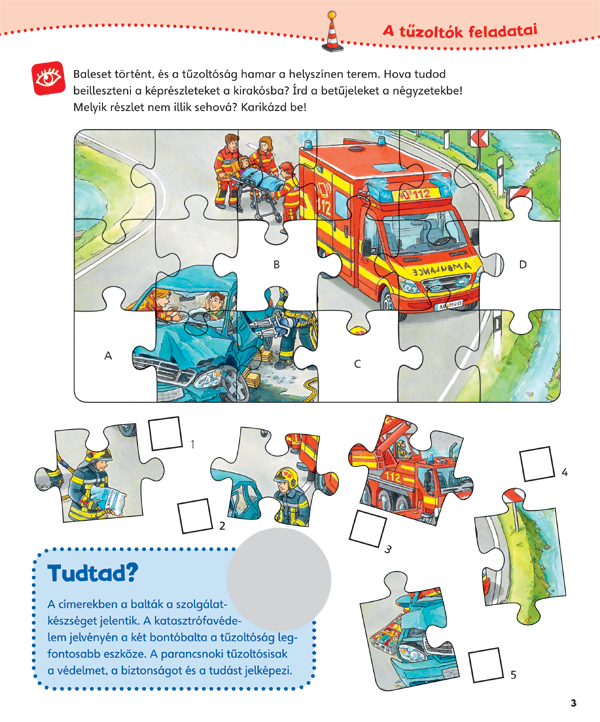 A tűzoltók feladatai

Baleset történt, és a tűzoltóság hamar a helyszínen terem. Hova tudod beilleszteni a képrészleteket a kirakósba? Írd a betűjeleket a négyzetekbe! Melyik részlet nem illik sehová? Karikázd be!

112

112

AMBULANCE

B

D

A

C

1

2

112

3

4

5

Tudtad?

A címerekben a balták a szolgálatkészséget jelentik. A katasztrófavédelem jelvényén a két bontóbalta a tűzoltóság legfontosabb eszköze. A parancsnoki tűzoltósisak a védelmet, a biztonságot és a tudást jelképezi.

3